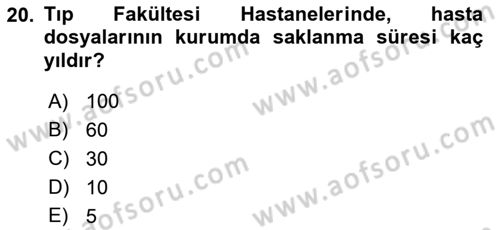 20. Tıp Fakültesi Hastanelerinde, hasta dosyalarının kurumda saklanma süresi kaç yıldır?

A) 100
B) 60
C) 30
D) 10
E) 5

www.aofsoru.com
www.aofsoru.com
www.aofsoru.com
www.aofsoru.com
www.aofsoru.com